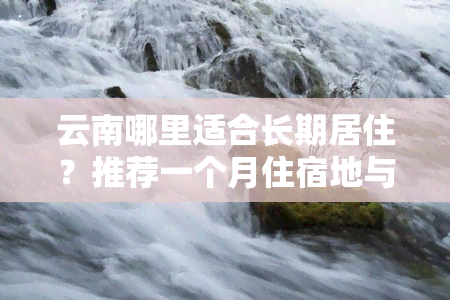 云南哪里适合长期居住？推荐一个月住宿地与